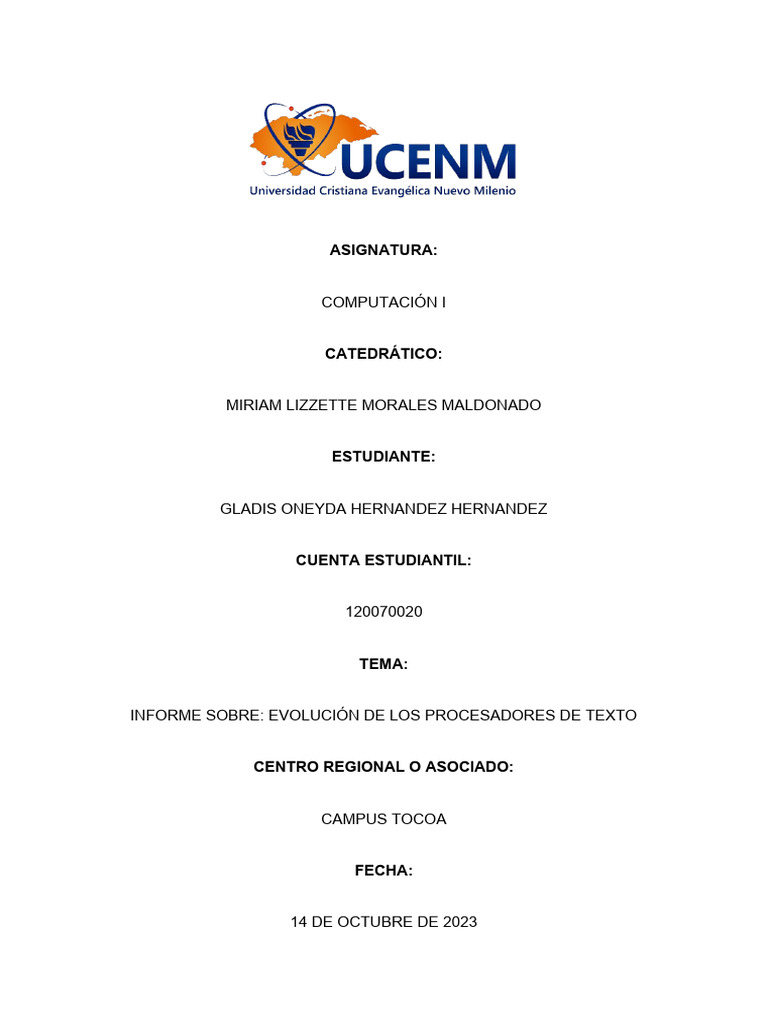 UCENM
Universidad Cristiana Evangélica Nuevo Milenio

ASIGNATURA:

COMPUTACIÓN I

CATEDRÁTICO:

MIRIAM LIZZETTE MORALES MALDONADO

ESTUDIANTE:

GLADIS ONEYDA HERNANDEZ HERNANDEZ

CUENTA ESTUDIANTIL:

120070020

TEMA:

INFORME SOBRE: EVOLUCIÓN DE LOS PROCESADORES DE TEXTO

CENTRO REGIONAL O ASOCIADO:

CAMPUS TOCOA

FECHA:

14 DE OCTUBRE DE 2023